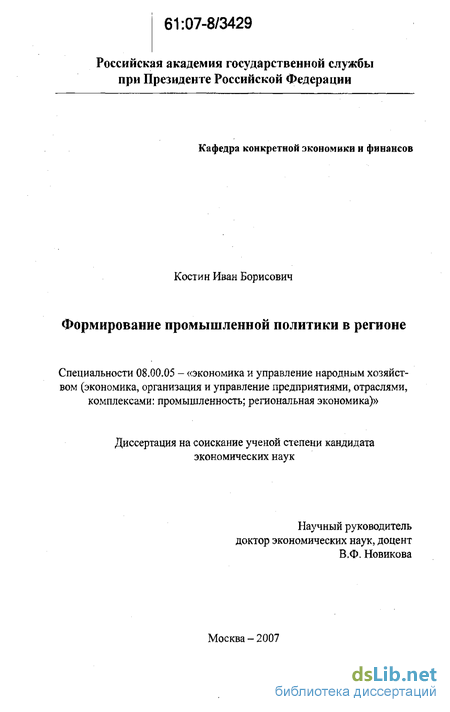 61:07-8/3429

Российская академия государственной службы при Президенте Российской Федерации

Кафедра конкретной экономики и финансов

Костин Иван Борисович

Формирование промышленной политики в регионе

Специальности 08.00.05 – «экономика и управление народным хозяйством (экономика, организация и управление предприятиями, отраслями, комплексами: промышленность; региональная экономика)»

Диссертация на соискание ученой степени кандидата экономических наук

Научный руководитель
доктор экономических наук, доцент
В.Ф. Новикова

Москва – 2007

dsLib.net
библиотека диссертаций